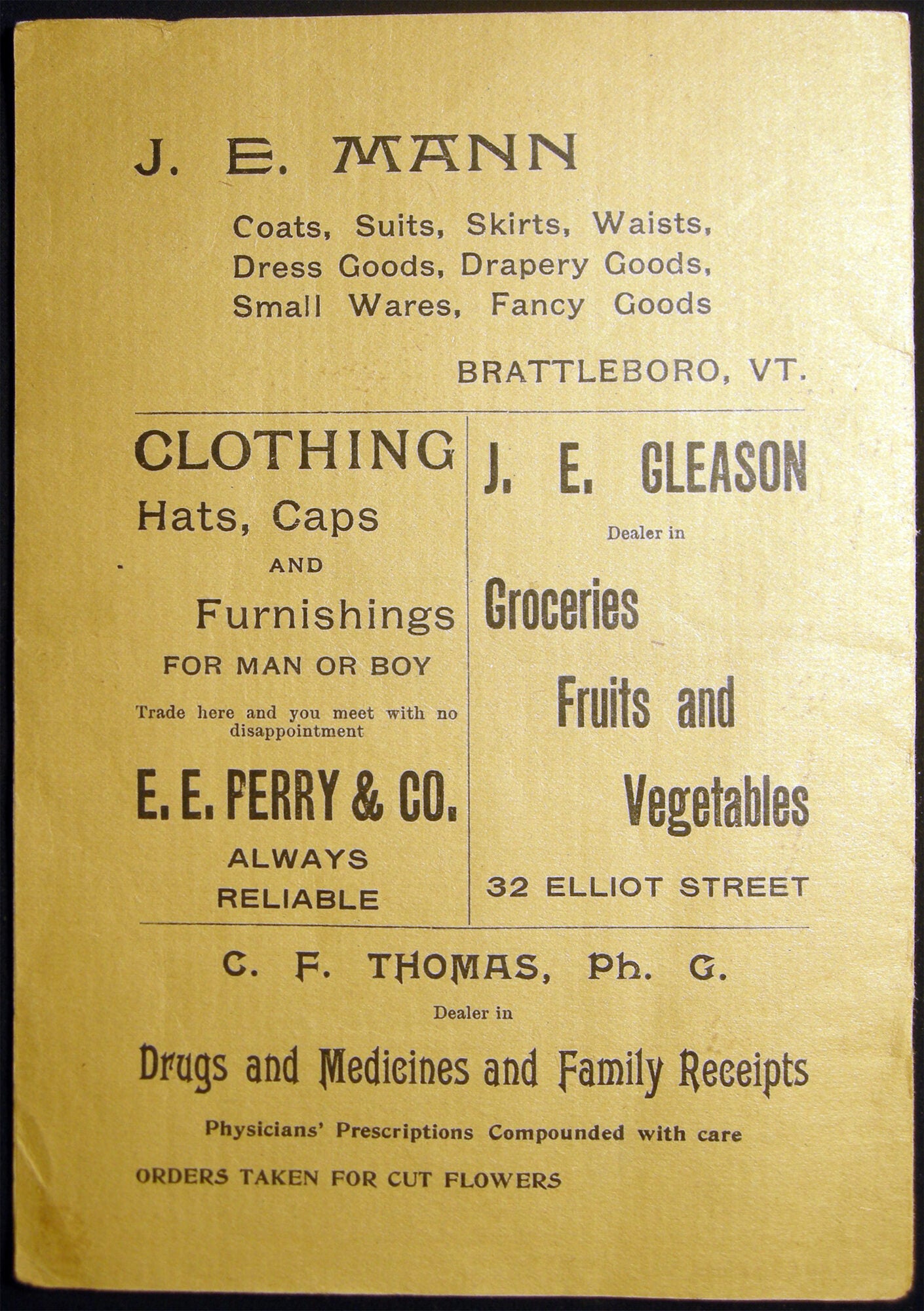 J. E. MANN

Coats, Suits, Skirts, Waists, Dress Goods, Drapery Goods, Small Wares, Fancy Goods

BRATTLEBORO, VT.

CLOTHING
Hats, Caps
AND
Furnishings
FOR MAN OR BOY

Trade here and you meet with no disappointment

E. E. PERRY & CO.
ALWAYS
RELIABLE

J. E. GLEASON
Dealer in
Groceries
Fruits and
Vegetables

32 ELLIOT STREET

C. F. THOMAS, Ph. G.
Dealer in
Drugs and Medicines and Family Receipts

Physicians' Prescriptions Compounded with care

ORDERS TAKEN FOR CUT FLOWERS